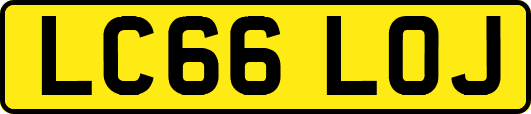 LC66 LOJ